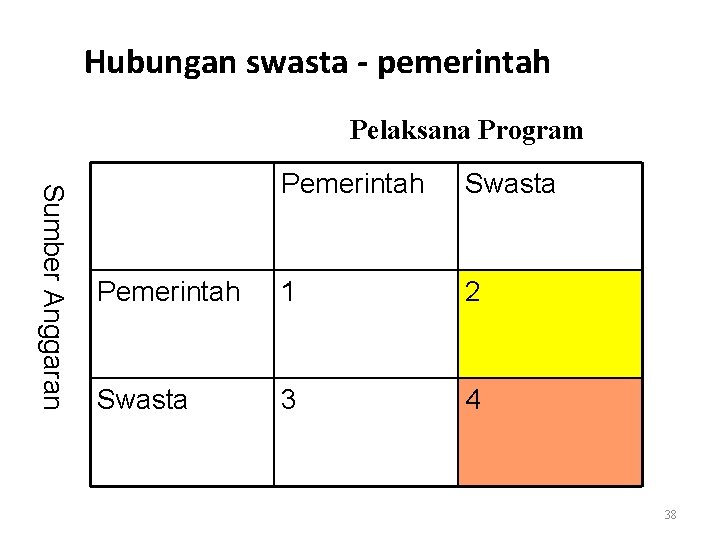 Hubungan swasta - pemerintah

Pelaksana Program

Sumber Anggaran

|  | Pemerintah | Swasta |
|---|---|---|
| Pemerintah | 1 | 2 |
| Swasta | 3 | 4 |

38